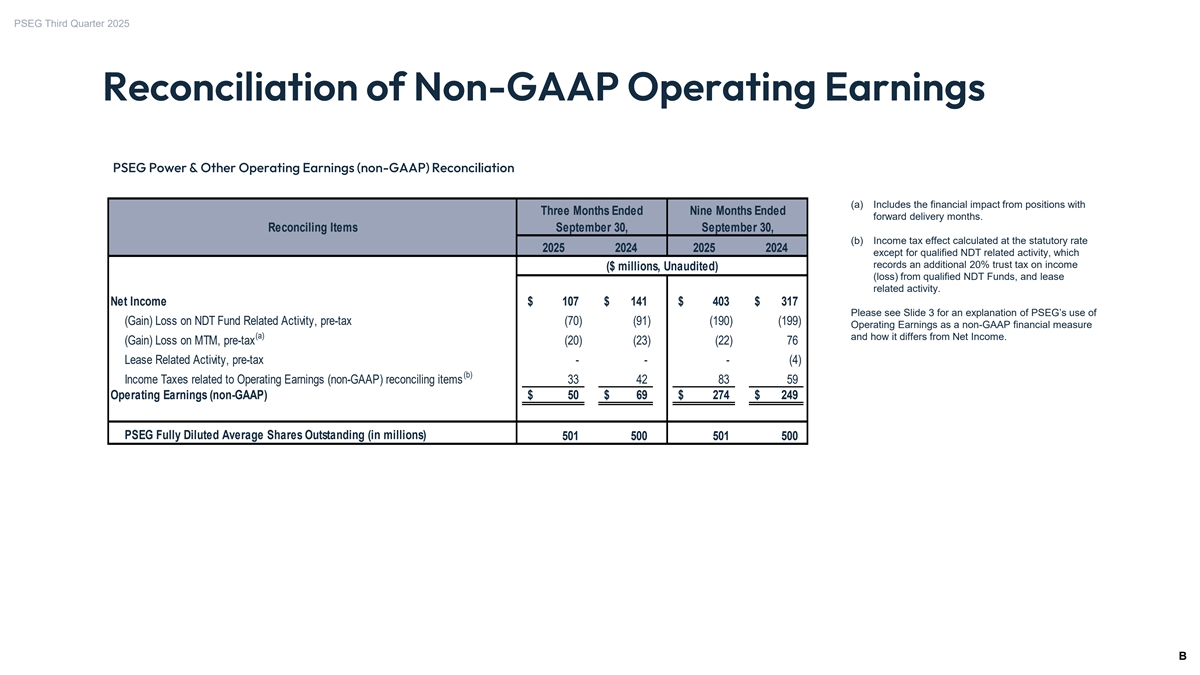 PSEG Third Quarter 2025

Reconciliation of Non-GAAP Operating Earnings

PSEG Power & Other Operating Earnings (non-GAAP) Reconciliation

| Reconciling Items | Three Months Ended September 30, 2025 | Three Months Ended September 30, 2024 | Nine Months Ended September 30, 2025 | Nine Months Ended September 30, 2024 |
|---|---|---|---|---|
| | ($ millions, Unaudited) | | | |
| Net Income | $ 107 | $ 141 | $ 403 | $ 317 |
| (Gain) Loss on NDT Fund Related Activity, pre-tax | (70) | (91) | (190) | (199) |
| (Gain) Loss on MTM, pre-tax$^{(a)}$ | (20) | (23) | (22) | 76 |
| Lease Related Activity, pre-tax | - | - | - | (4) |
| Income Taxes related to Operating Earnings (non-GAAP) reconciling items$^{(b)}$ | 33 | 42 | 83 | 59 |
| Operating Earnings (non-GAAP) | $ 50 | $ 69 | $ 274 | $ 249 |
| PSEG Fully Diluted Average Shares Outstanding (in millions) | 501 | 500 | 501 | 500 |

(a) Includes the financial impact from positions with forward delivery months.

(b) Income tax effect calculated at the statutory rate except for qualified NDT related activity, which records an additional 20% trust tax on income (loss) from qualified NDT Funds, and lease related activity.

Please see Slide 3 for an explanation of PSEG's use of Operating Earnings as a non-GAAP financial measure and how it differs from Net Income.

B